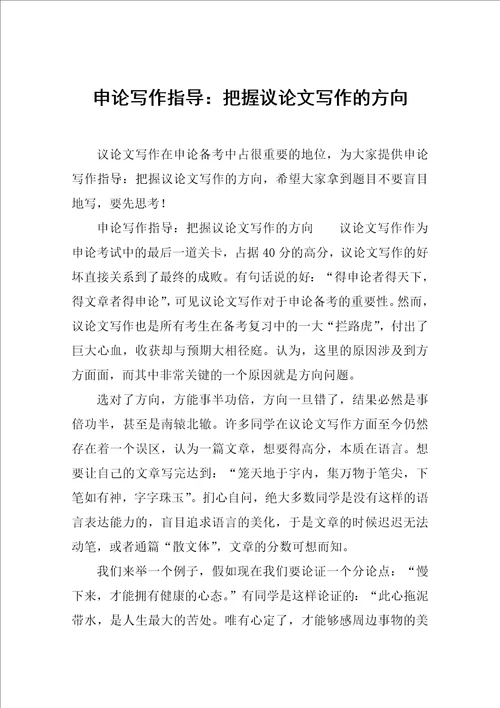 申论写作指导：把握议论文写作的方向

议论文写作在申论备考中占很重要的地位，为大家提供申论写作指导：把握议论文写作的方向，希望大家拿到题目不要盲目地写，要先思考！

申论写作指导：把握议论文写作的方向　　议论文写作作为申论考试中的最后一道关卡，占据40分的高分，议论文写作的好坏直接关系到了最终的成败。有句话说的好：“得申论者得天下，得文章者得申论”，可见议论文写作对于申论备考的重要性。然而，议论文写作也是所有考生在备考复习中的一大“拦路虎”，付出了巨大心血，收获却与预期大相径庭。认为，这里的原因涉及到方方面面，而其中非常关键的一个原因就是方向问题。

选对了方向，方能事半功倍，方向一旦错了，结果必然是事倍功半，甚至是南辕北辙。许多同学在议论文写作方面至今仍然存在着一个误区，认为一篇文章，想要得高分，本质在语言。想要让自己的文章写完达到：“笼天地于宇内，集万物于笔尖，下笔如有神，字字珠玉”。扪心自问，绝大多数同学是没有这样的语言表达能力的，盲目追求语言的美化，于是文章的时候迟迟无法动笔，或者通篇“散文体”，文章的分数可想而知。

我们来举一个例子，假如现在我们要论证一个分论点：“慢下来，才能拥有健康的心态。”有同学是这样论证的：“此心拖泥带水，是人生最大的苦处。唯有心定了，才能够感周边事物的美